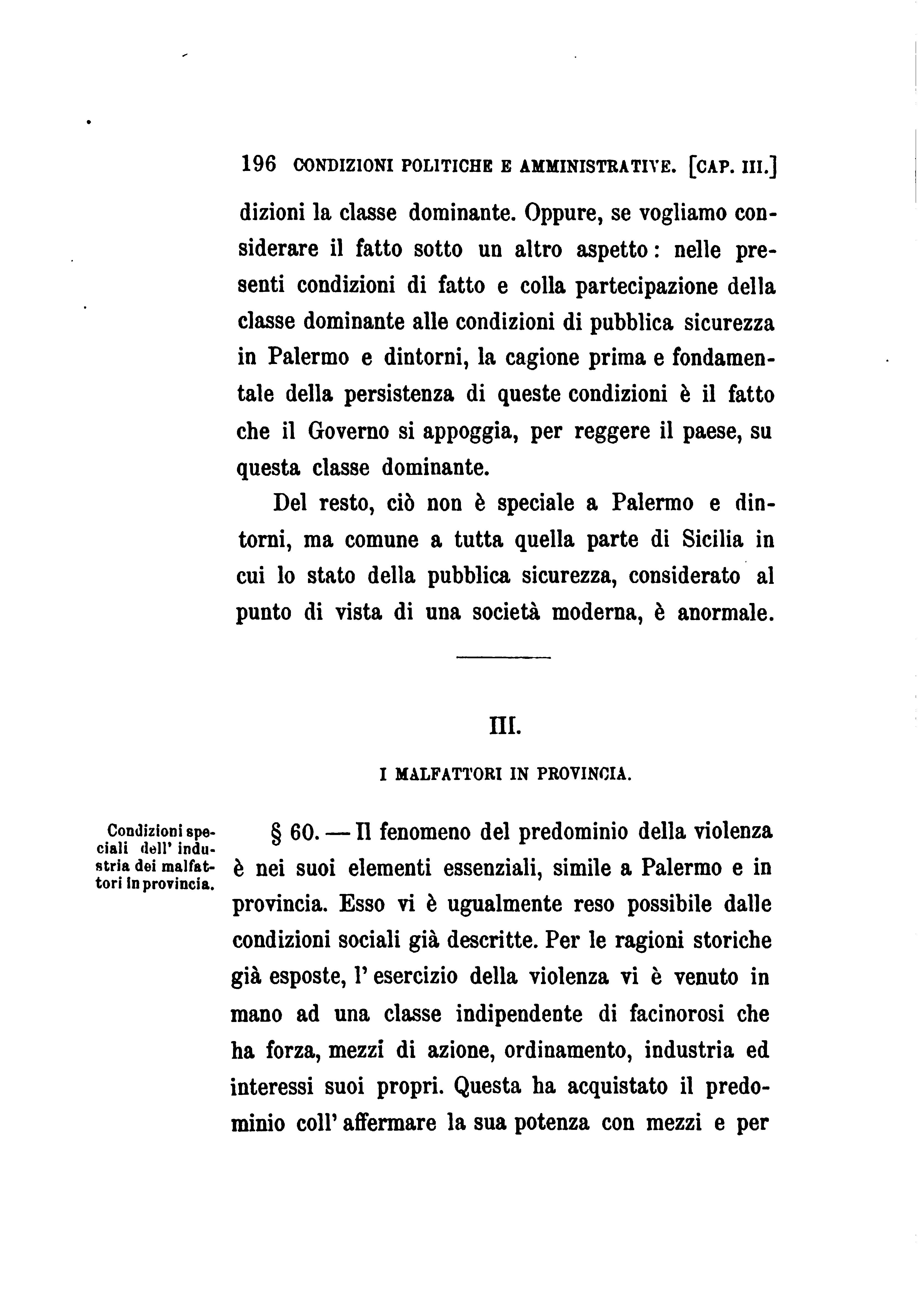 196 CONDIZIONI POLITICHE E AMMINISTRATIVE. [CAP. III.]

dizioni la classe dominante. Oppure, se vogliamo considerare il fatto sotto un altro aspetto: nelle presenti condizioni di fatto e colla partecipazione della classe dominante alle condizioni di pubblica sicurezza in Palermo e dintorni, la cagione prima e fondamentale della persistenza di queste condizioni è il fatto che il Governo si appoggia, per reggere il paese, su questa classe dominante.

Del resto, ciò non è speciale a Palermo e dintorni, ma comune a tutta quella parte di Sicilia in cui lo stato della pubblica sicurezza, considerato al punto di vista di una società moderna, è anormale.

III.

I MALFATTORI IN PROVINCIA.

Condizioni speciali dell' industria dei malfattori in provincia.

§ 60. — Il fenomeno del predominio della violenza è nei suoi elementi essenziali, simile a Palermo e in provincia. Esso vi è ugualmente reso possibile dalle condizioni sociali già descritte. Per le ragioni storiche già esposte, l' esercizio della violenza vi è venuto in mano ad una classe indipendente di facinorosi che ha forza, mezzi di azione, ordinamento, industria ed interessi suoi propri. Questa ha acquistato il predominio coll' affermare la sua potenza con mezzi e per